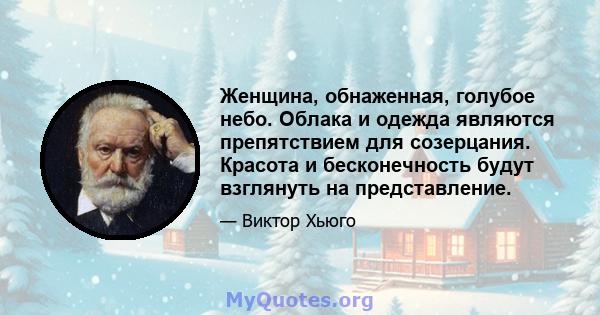 Женщина, обнаженная, голубое небо. Облака и одежда являются препятствием для созерцания. Красота и бесконечность будут взглянуть на представление.

— Виктор Хьюго

MyQuotes.org